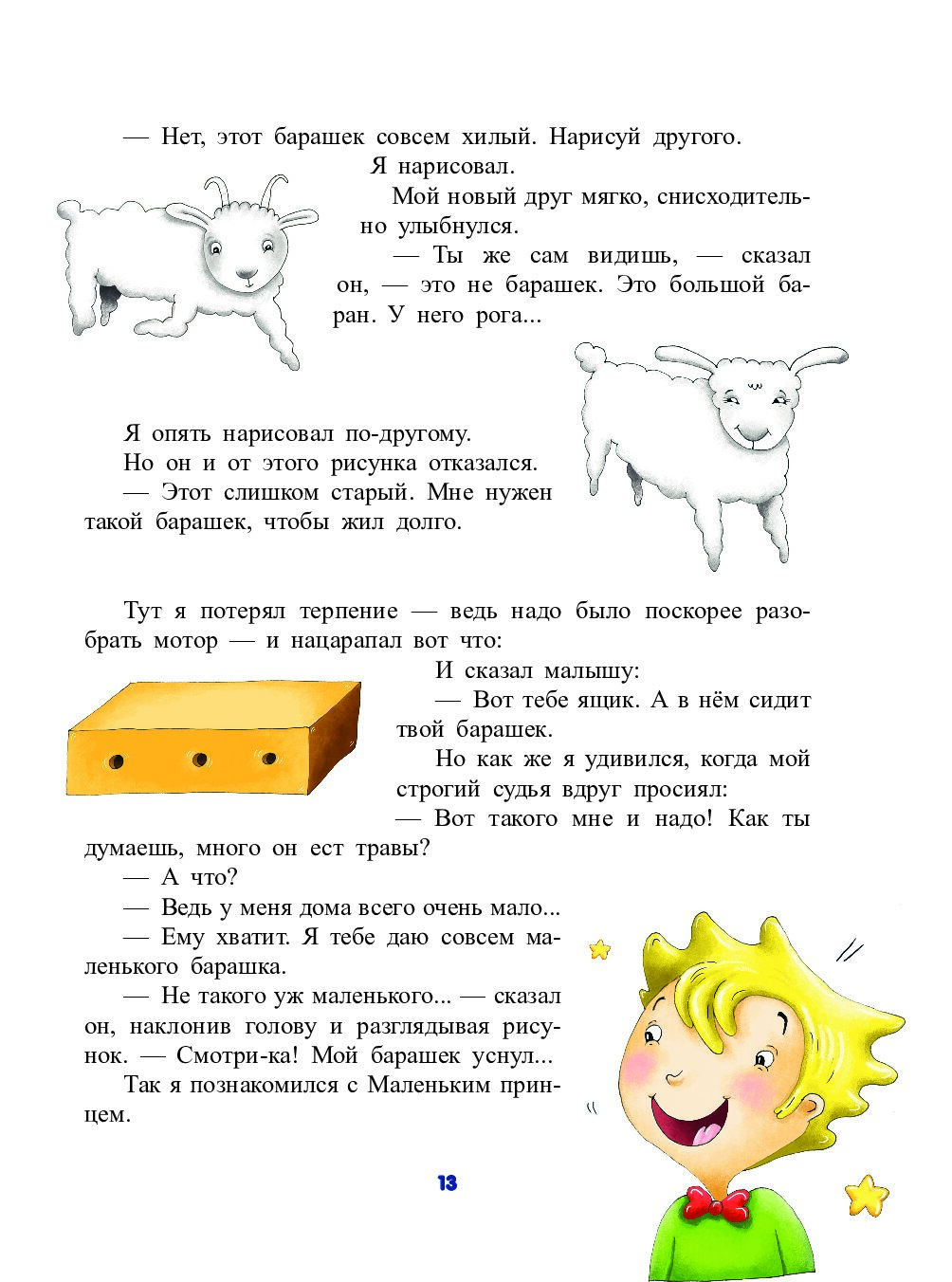 — Нет, этот барашек совсем хилый. Нарисуй другого.

Я нарисовал.

Мой новый друг мягко, снисходительно улыбнулся.

— Ты же сам видишь, — сказал он, — это не барашек. Это большой баран. У него рога...

Я опять нарисовал по-другому.

Но он и от этого рисунка отказался.

— Этот слишком старый. Мне нужен такой барашек, чтобы жил долго.

Тут я потерял терпение — ведь надо было поскорее разобрать мотор — и нацарапал вот что:

И сказал малышу:

— Вот тебе ящик. А в нём сидит твой барашек.

Но как же я удивился, когда мой строгий судья вдруг просиял:

— Вот такого мне и надо! Как ты думаешь, много он ест травы?

— А что?

— Ведь у меня дома всего очень мало...

— Ему хватит. Я тебе даю совсем маленького барашка.

— Не такого уж маленького... — сказал он, наклонив голову и разглядывая рисунок. — Смотри-ка! Мой барашек уснул...

Так я познакомился с Маленьким принцем.

13